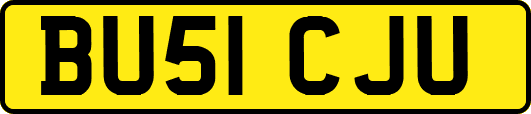 BU51 CJU